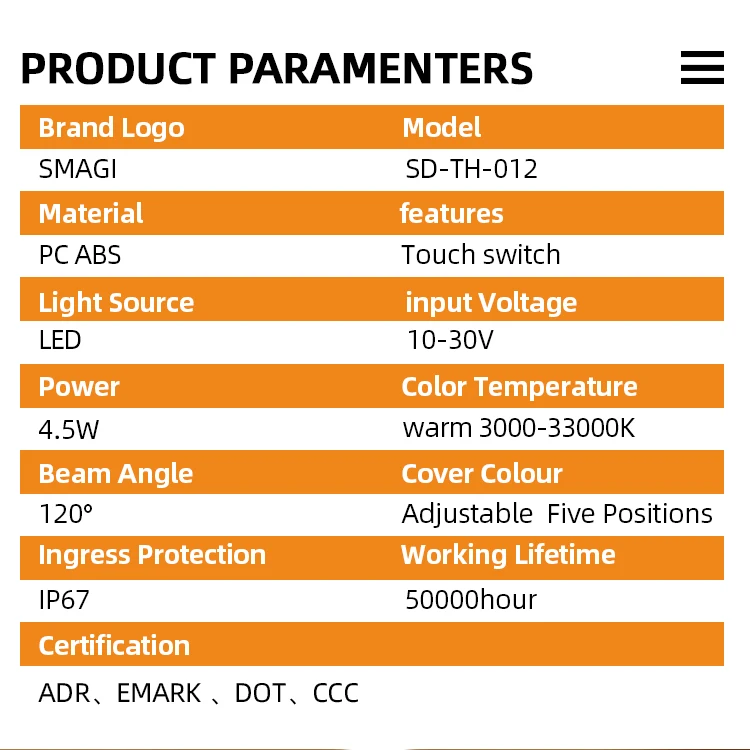 PRODUCT PARAMENTERS

| Brand Logo | Model |
|---|---|
| SMAGI | SD-TH-012 |
| Material | features |
| PC ABS | Touch switch |
| Light Source | input Voltage |
| LED | 10-30V |
| Power | Color Temperature |
| 4.5W | warm 3000-33000K |
| Beam Angle | Cover Colour |
| 120° | Adjustable Five Positions |
| Ingress Protection | Working Lifetime |
| IP67 | 50000hour |
| Certification | |
| ADR、EMARK 、DOT、CCC | |